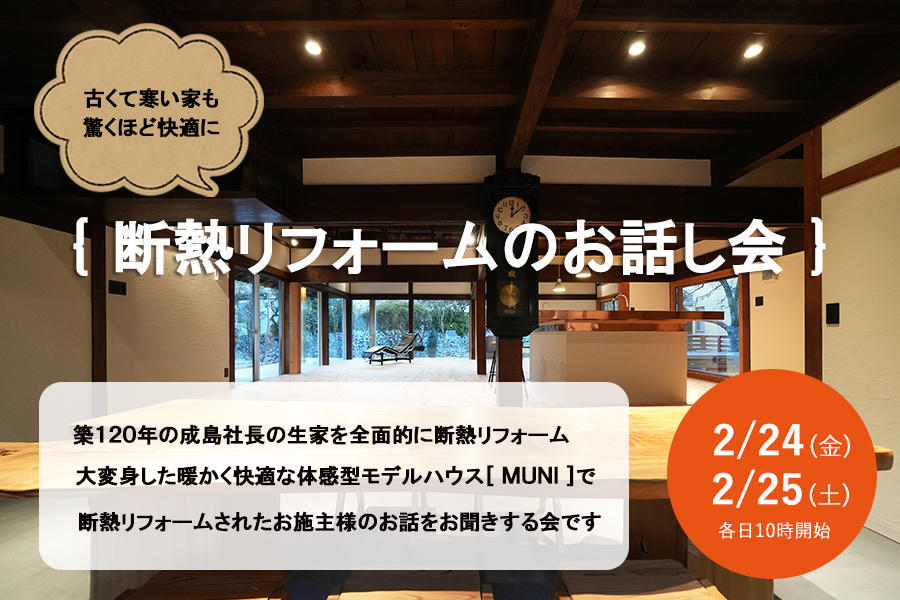 古くて寒い家も
驚くほど快適に

{ 断熱リフォームのお話し会 }

築120年の成島社長の生家を全面的に断熱リフォーム
大変身した暖かく快適な体感型モデルハウス[ MUNI ]で
断熱リフォームされたお施主様のお話をお聞きする会です

2/24(金)
2/25(土)
各日10時開始